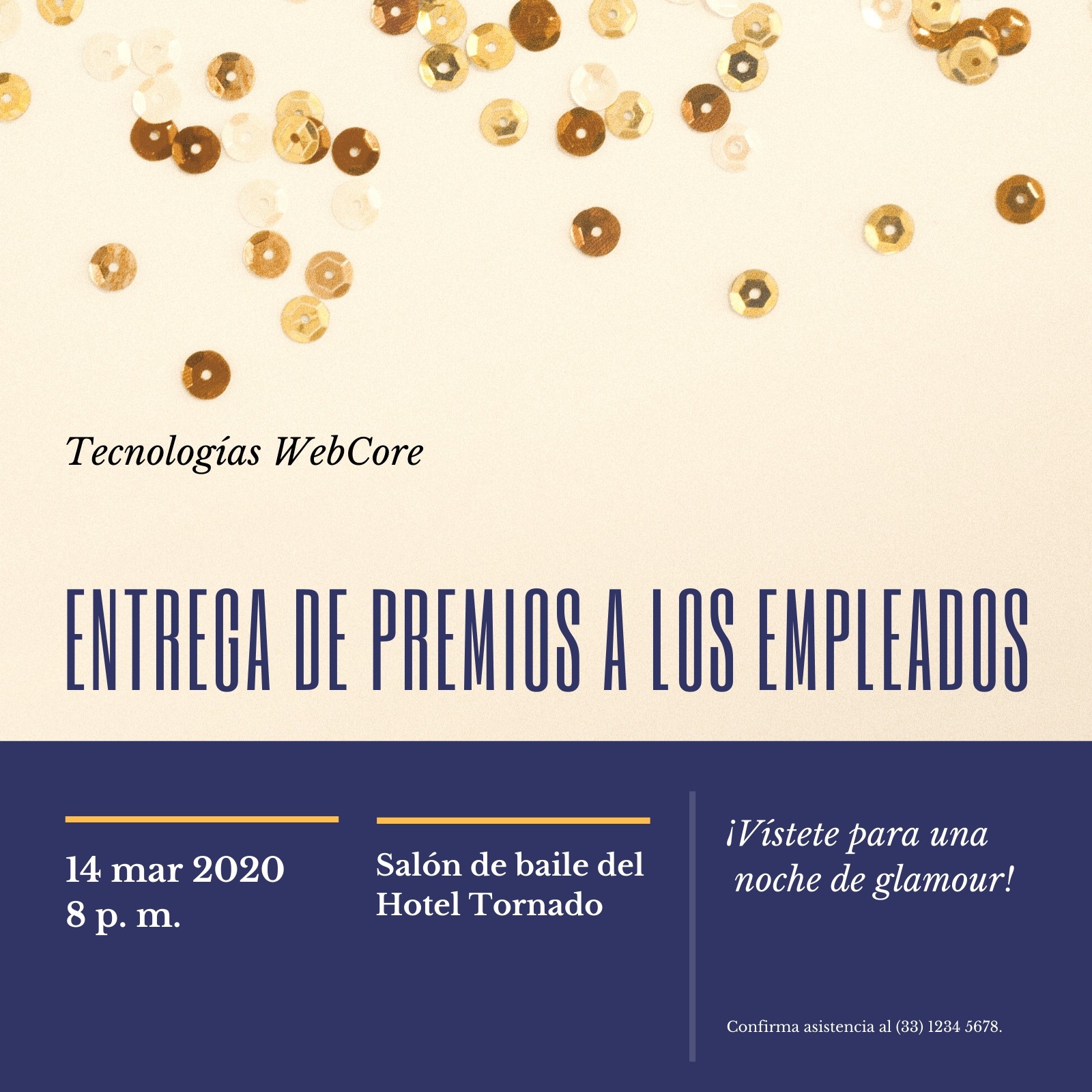 Tecnologías WebCore

ENTREGA DE PREMIOS A LOS EMPLEADOS

14 mar 2020
8 p. m.

Salón de baile del Hotel Tornado

¡Vístete para una noche de glamour!

Confirma asistencia al (33) 1234 5678.